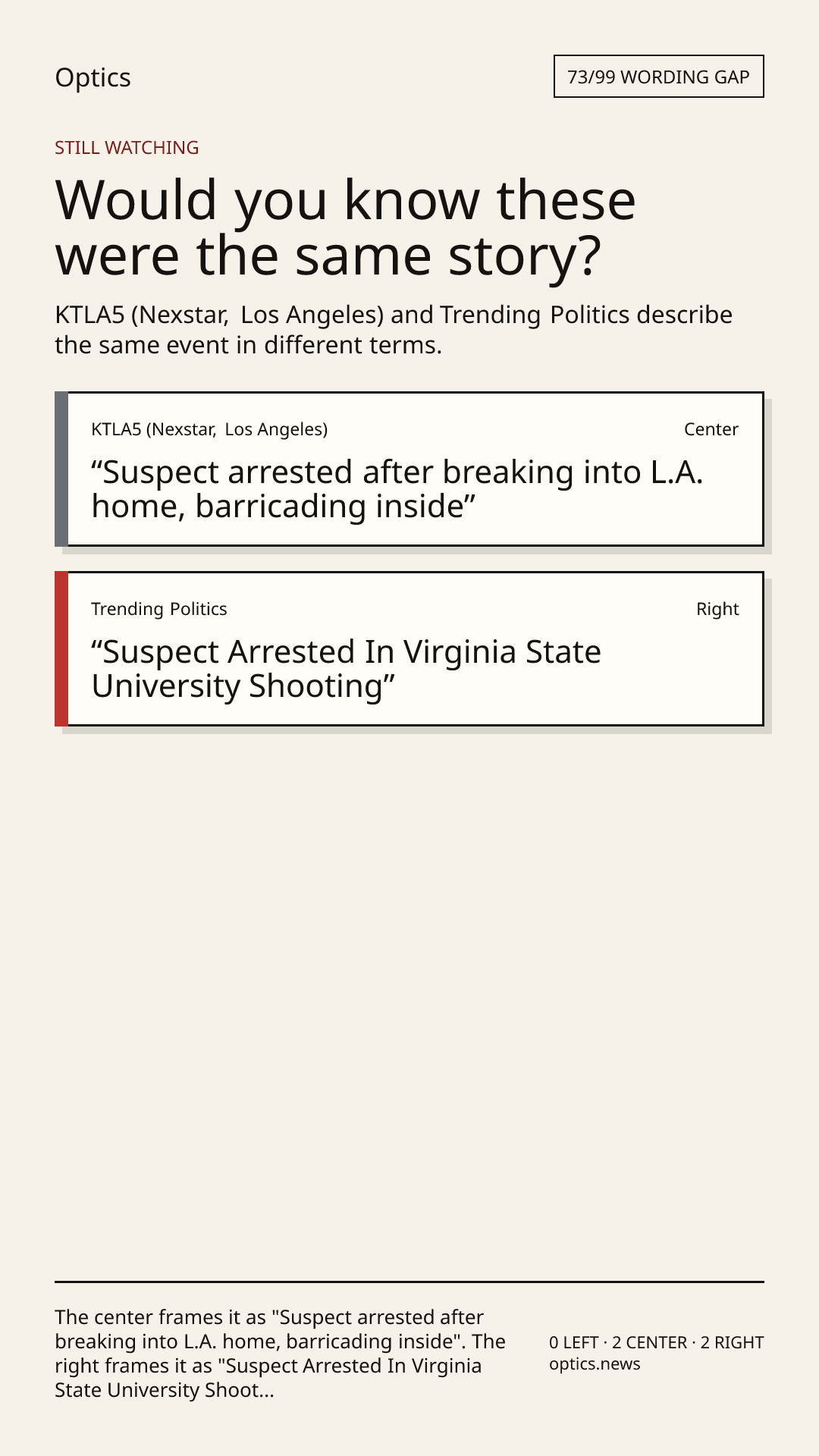 Optics

73/99 WORDING GAP

STILL WATCHING

Would you know these were the same story?

KTLA5 (Nexstar, Los Angeles) and Trending Politics describe the same event in different terms.

KTLA5 (Nexstar, Los Angeles)

Center

“Suspect arrested after breaking into L.A. home, barricading inside”

Trending Politics

Right

“Suspect Arrested In Virginia State University Shooting”

The center frames it as "Suspect arrested after breaking into L.A. home, barricading inside". The right frames it as "Suspect Arrested In Virginia State University Shoot...

0 LEFT · 2 CENTER · 2 RIGHT
optics.news